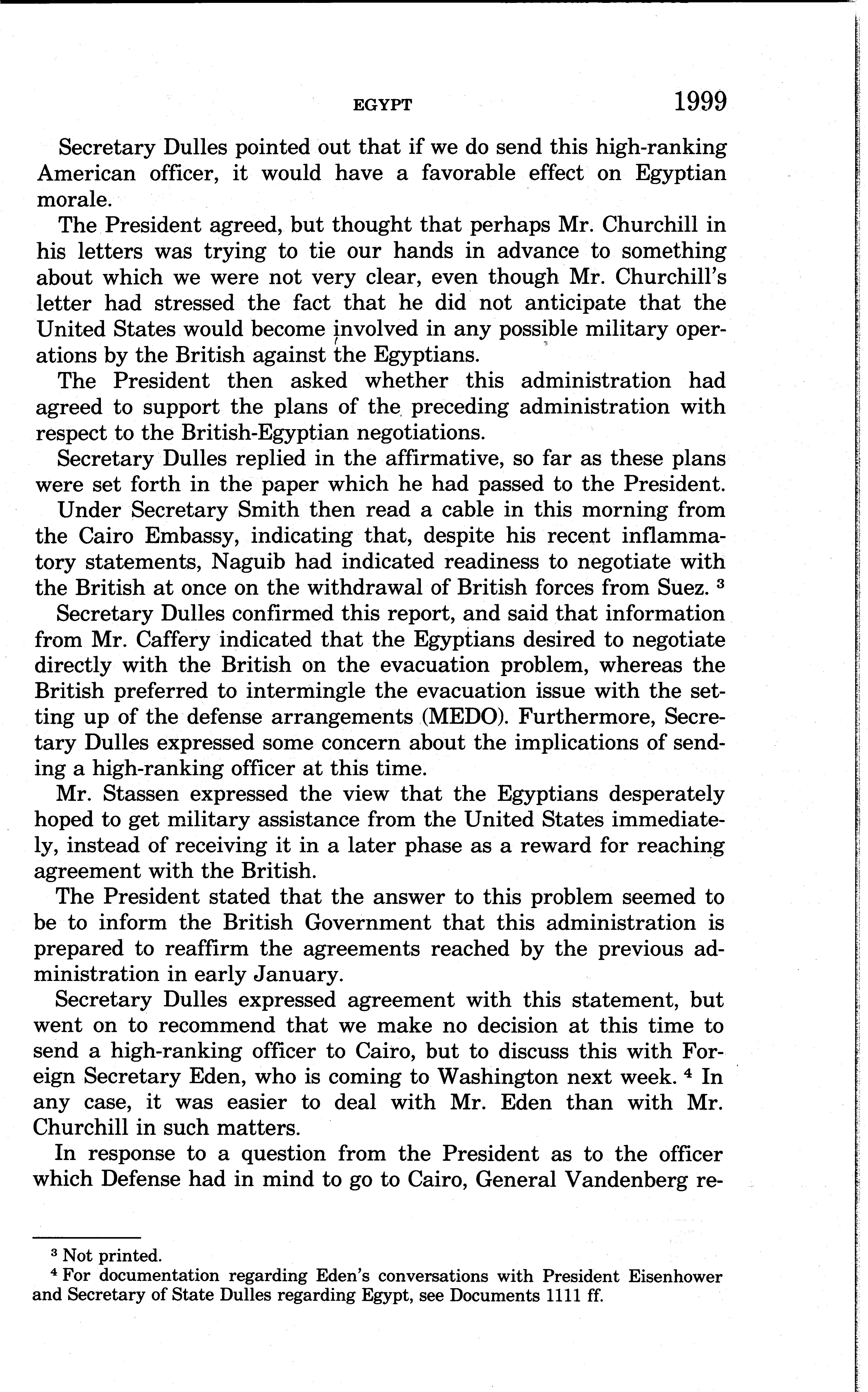 EGYPT 1999

Secretary Dulles pointed out that if we do send this high-ranking American officer, it would have a favorable effect on Egyptian morale.

The President agreed, but thought that perhaps Mr. Churchill in his letters was trying to tie our hands in advance to something about which we were not very clear, even though Mr. Churchill's letter had stressed the fact that he did not anticipate that the United States would become involved in any possible military operations by the British against the Egyptians.

The President then asked whether this administration had agreed to support the plans of the preceding administration with respect to the British-Egyptian negotiations.

Secretary Dulles replied in the affirmative, so far as these plans were set forth in the paper which he had passed to the President.

Under Secretary Smith then read a cable in this morning from the Cairo Embassy, indicating that, despite his recent inflammatory statements, Naguib had indicated readiness to negotiate with the British at once on the withdrawal of British forces from Suez. $^3$

Secretary Dulles confirmed this report, and said that information from Mr. Caffery indicated that the Egyptians desired to negotiate directly with the British on the evacuation problem, whereas the British preferred to intermingle the evacuation issue with the setting up of the defense arrangements (MEDO). Furthermore, Secretary Dulles expressed some concern about the implications of sending a high-ranking officer at this time.

Mr. Stassen expressed the view that the Egyptians desperately hoped to get military assistance from the United States immediately, instead of receiving it in a later phase as a reward for reaching agreement with the British.

The President stated that the answer to this problem seemed to be to inform the British Government that this administration is prepared to reaffirm the agreements reached by the previous administration in early January.

Secretary Dulles expressed agreement with this statement, but went on to recommend that we make no decision at this time to send a high-ranking officer to Cairo, but to discuss this with Foreign Secretary Eden, who is coming to Washington next week. $^4$ In any case, it was easier to deal with Mr. Eden than with Mr. Churchill in such matters.

In response to a question from the President as to the officer which Defense had in mind to go to Cairo, General Vandenberg re-

$^3$ Not printed.
$^4$ For documentation regarding Eden's conversations with President Eisenhower and Secretary of State Dulles regarding Egypt, see Documents 1111 ff.